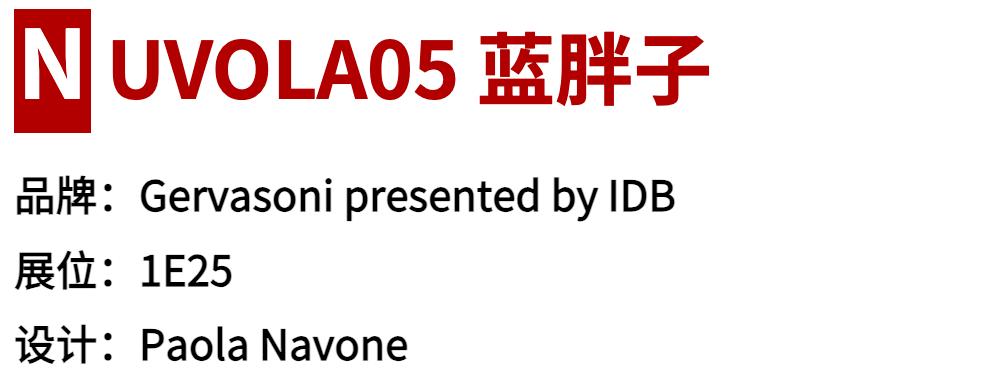 NUVOLA05 蓝胖子

品牌：Gervasoni presented by IDB

展位：1E25

设计：Paola Navone